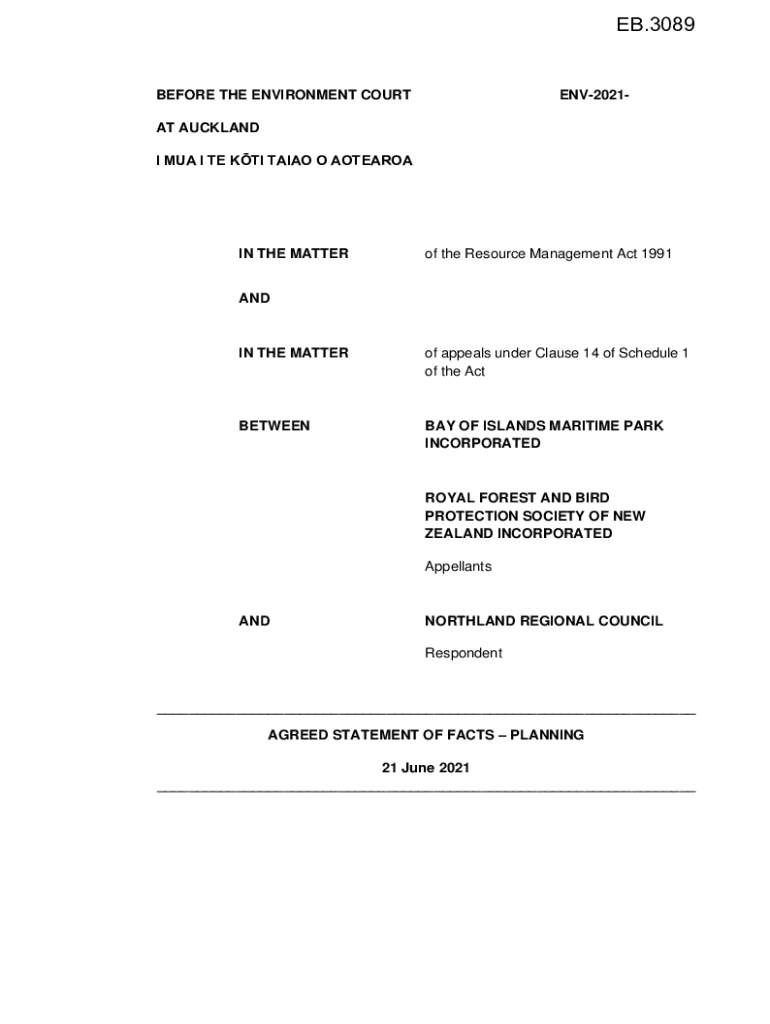 EB.3089

BEFORE THE ENVIRONMENT COURT

ENV-2021-

AT AUCKLAND

I MUA I TE KŌTI TAIAO O AOTEAROA

IN THE MATTER of the Resource Management Act 1991

AND

IN THE MATTER of appeals under Clause 14 of Schedule 1 of the Act

BETWEEN BAY OF ISLANDS MARITIME PARK INCORPORATED

ROYAL FOREST AND BIRD PROTECTION SOCIETY OF NEW ZEALAND INCORPORATED

Appellants

AND NORTHLAND REGIONAL COUNCIL

Respondent

AGREED STATEMENT OF FACTS – PLANNING

21 June 2021